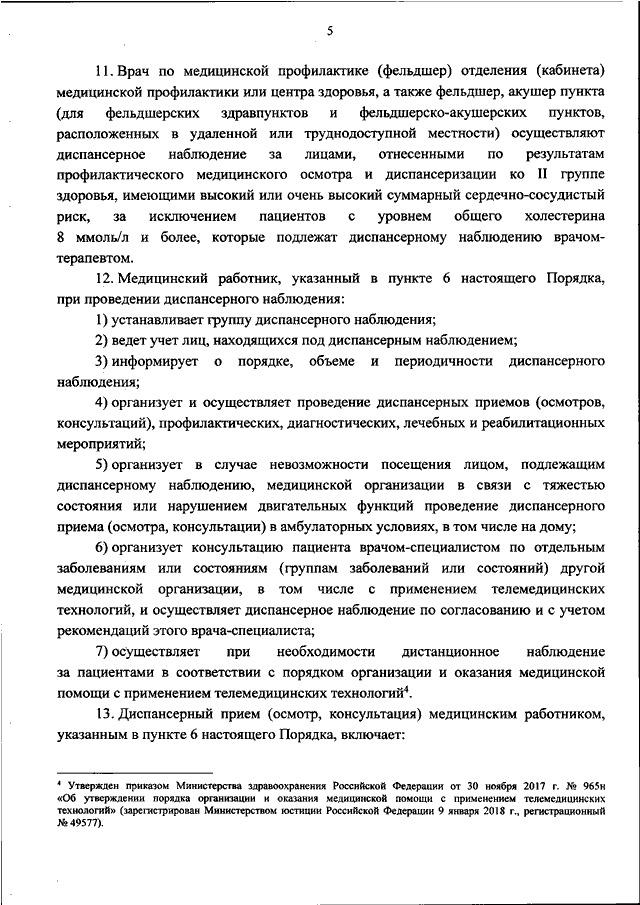 5

11. Врач по медицинской профилактике (фельдшер) отделения (кабинета) медицинской профилактики или центра здоровья, а также фельдшер, акушер пункта (для фельдшерских здравпунктов и фельдшерско-акушерских пунктов, расположенных в удаленной или труднодоступной местности) осуществляют диспансерное наблюдение за лицами, отнесенными по результатам профилактического медицинского осмотра и диспансеризации ко II группе здоровья, имеющими высокий или очень высокий суммарный сердечно-сосудистый риск, за исключением пациентов с уровнем общего холестерина 8 ммоль/л и более, которые подлежат диспансерному наблюдению врачом-терапевтом.

12. Медицинский работник, указанный в пункте 6 настоящего Порядка, при проведении диспансерного наблюдения:

1) устанавливает группу диспансерного наблюдения;

2) ведет учет лиц, находящихся под диспансерным наблюдением;

3) информирует о порядке, объеме и периодичности диспансерного наблюдения;

4) организует и осуществляет проведение диспансерных приемов (осмотров, консультаций), профилактических, диагностических, лечебных и реабилитационных мероприятий;

5) организует в случае невозможности посещения лицом, подлежащим диспансерному наблюдению, медицинской организации в связи с тяжестью состояния или нарушением двигательных функций проведение диспансерного приема (осмотра, консультации) в амбулаторных условиях, в том числе на дому;

6) организует консультацию пациента врачом-специалистом по отдельным заболеваниям или состояниям (группам заболеваний или состояний) другой медицинской организации, в том числе с применением телемедицинских технологий, и осуществляет диспансерное наблюдение по согласованию и с учетом рекомендаций этого врача-специалиста;

7) осуществляет при необходимости дистанционное наблюдение за пациентами в соответствии с порядком организации и оказания медицинской помощи с применением телемедицинских технологий$^4$.

13. Диспансерный прием (осмотр, консультация) медицинским работником, указанным в пункте 6 настоящего Порядка, включает:

$^4$ Утвержден приказом Министерства здравоохранения Российской Федерации от 30 ноября 2017 г. № 965н «Об утверждении порядка организации и оказания медицинской помощи с применением телемедицинских технологий» (зарегистрирован Министерством юстиции Российской Федерации 9 января 2018 г., регистрационный № 49577).